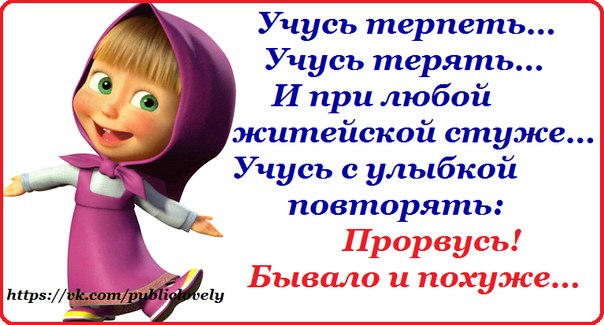 Учусь терпеть...
Учусь терять...
И при любой
житейской стуже...
Учусь с улыбкой
повторять:
Прорвусь!
Бывало и похуже...

https://vk.com/publiclovely